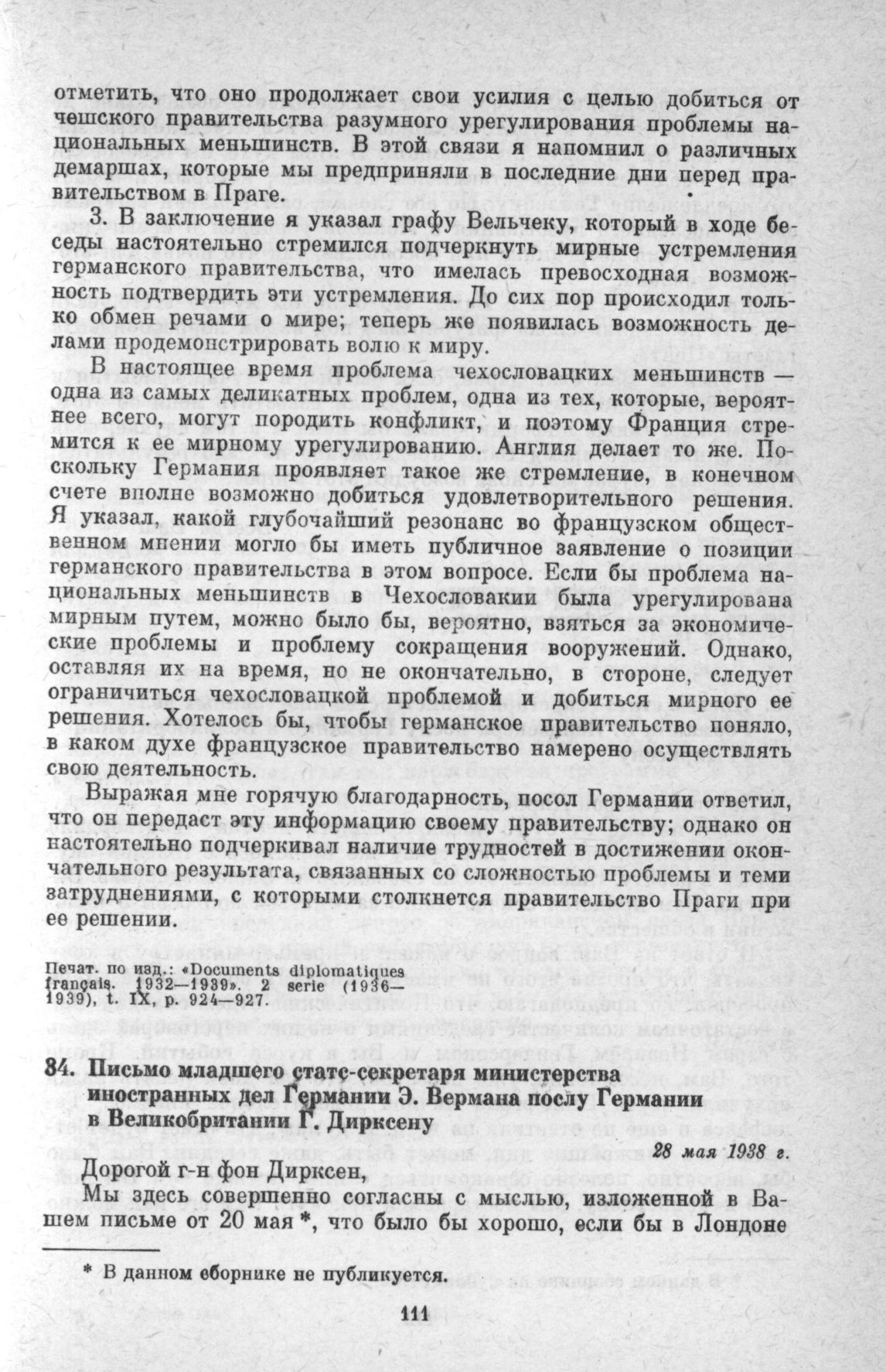 отметить, что оно продолжает свои усилия с целью добиться от чешского правительства разумного урегулирования проблемы национальных меньшинств. В этой связи я напомнил о различных демаршах, которые мы предприняли в последние дни перед правительством в Праге.

3. В заключение я указал графу Вельчеку, который в ходе беседы настоятельно стремился подчеркнуть мирные устремления германского правительства, что имелась превосходная возможность подтвердить эти устремления. До сих пор происходил только обмен речами о мире; теперь же появилась возможность делами продемонстрировать волю к миру.

В настоящее время проблема чехословацких меньшинств — одна из самых деликатных проблем, одна из тех, которые, вероятнее всего, могут породить конфликт, и поэтому Франция стремится к ее мирному урегулированию. Англия делает то же. Поскольку Германия проявляет такое же стремление, в конечном счете вполне возможно добиться удовлетворительного решения. Я указал, какой глубочайший резонанс во французском общественном мнении могло бы иметь публичное заявление о позиции германского правительства в этом вопросе. Если бы проблема национальных меньшинств в Чехословакии была урегулирована мирным путем, можно было бы, вероятно, взяться за экономические проблемы и проблему сокращения вооружений. Однако, оставляя их на время, но не окончательно, в стороне, следует ограничиться чехословацкой проблемой и добиться мирного ее решения. Хотелось бы, чтобы германское правительство поняло, в каком духе французское правительство намерено осуществлять свою деятельность.

Выражая мне горячую благодарность, посол Германии ответил, что он передаст эту информацию своему правительству; однако он настоятельно подчеркивал наличие трудностей в достижении окончательного результата, связанных со сложностью проблемы и теми затруднениями, с которыми столкнется правительство Праги при ее решении.

Печат. по изд.: «Documents diplomatiques français. 1932—1939». 2 serie (1936—1939), t. IX, p. 924—927.

84. Письмо младшего статс-секретаря министерства иностранных дел Германии Э. Вермана послу Германии в Великобритании Г. Дирксену

28 мая 1938 г.

Дорогой г-н фон Дирксен,

Мы здесь совершенно согласны с мыслью, изложенной в Вашем письме от 20 мая *, что было бы хорошо, если бы в Лондоне

* В данном сборнике не публикуется.

111